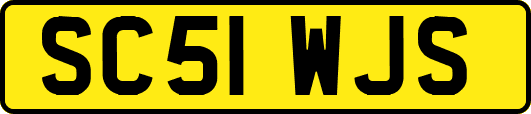 SC51 WJS